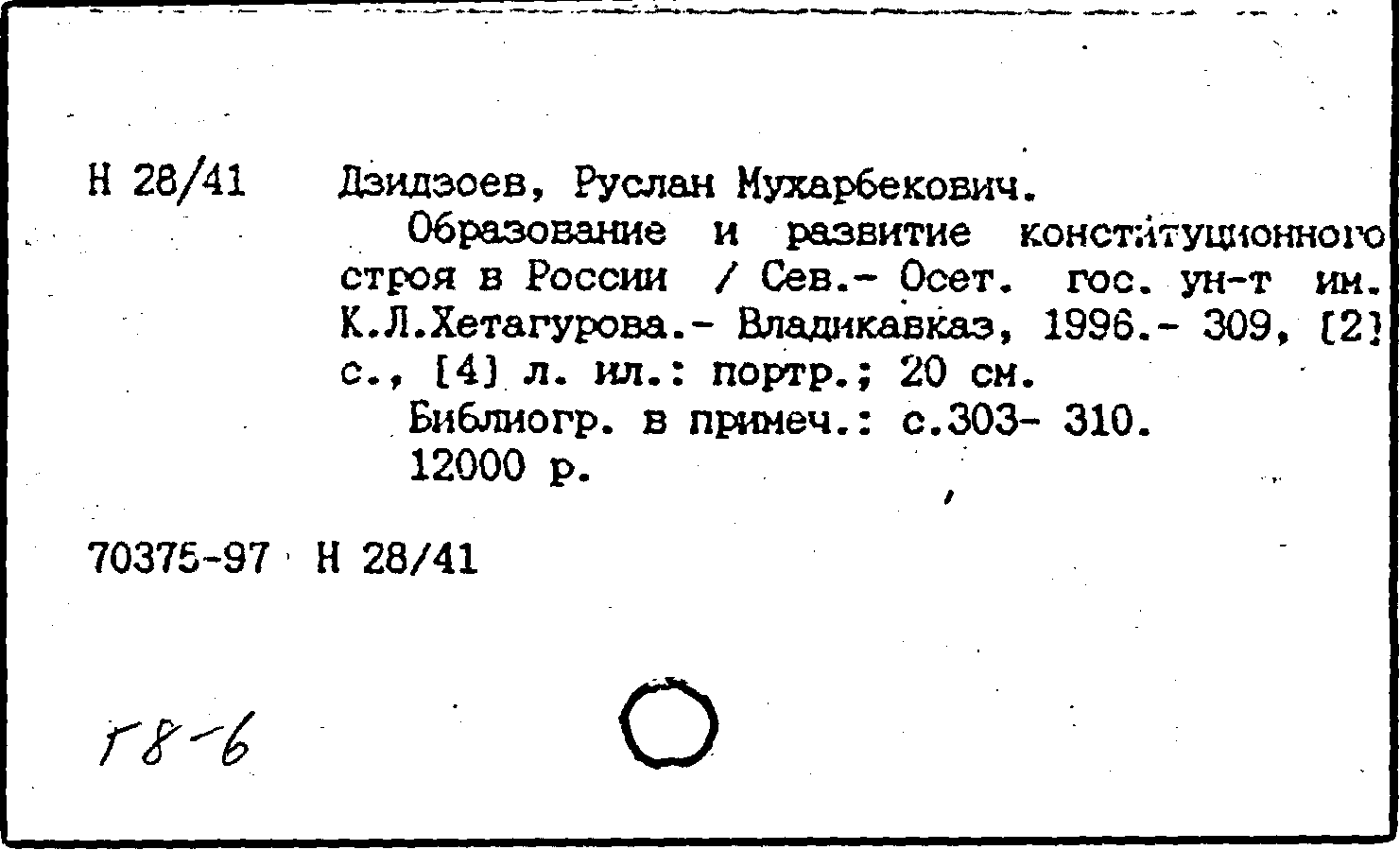 Н 28/41 Дзидзоев, Руслан Мухарбекович.

Образование и развитие конституционного строя в России / Сев.- Осет. гос. ун-т им. К.Л.Хетагурова.- Владикавказ, 1996.- 309, [2] с., [4] л. ил.: портр.; 20 см.

Библиогр. в примеч.: с.303- 310.

12000 р.

70375-97 Н 28/41

Г8-6